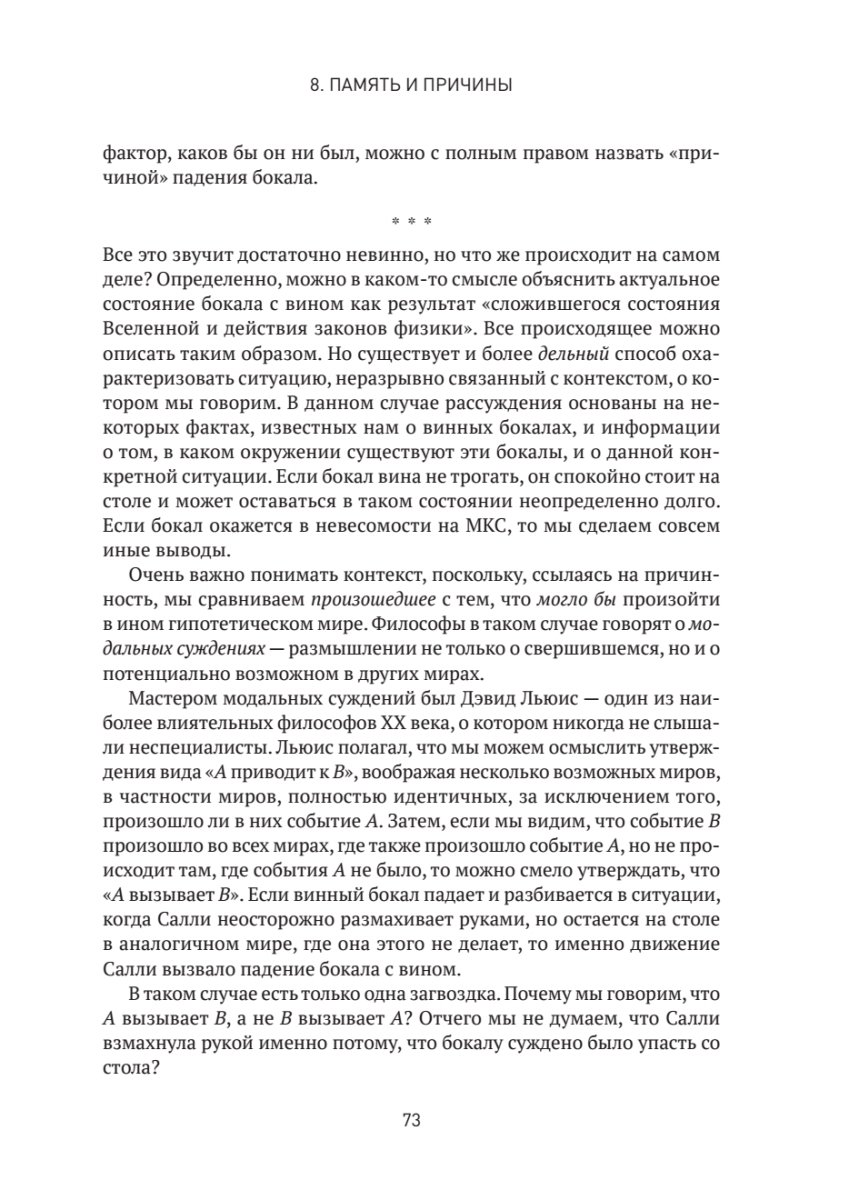 8. ПАМЯТЬ И ПРИЧИНЫ

фактор, каков бы он ни был, можно с полным правом назвать «причиной» падения бокала.

* * *

Все это звучит достаточно невинно, но что же происходит на самом деле? Определенно, можно в каком-то смысле объяснить актуальное состояние бокала с вином как результат «сложившегося состояния Вселенной и действия законов физики». Все происходящее можно описать таким образом. Но существует и более дельный способ охарактеризовать ситуацию, неразрывно связанный с контекстом, о котором мы говорим. В данном случае рассуждения основаны на некоторых фактах, известных нам о винных бокалах, и информации о том, в каком окружении существуют эти бокалы, и о данной конкретной ситуации. Если бокал вина не трогать, он спокойно стоит на столе и может оставаться в таком состоянии неопределенно долго. Если бокал окажется в невесомости на МКС, то мы сделаем совсем иные выводы.

Очень важно понимать контекст, поскольку, ссылаясь на причинность, мы сравниваем произошедшее с тем, что могло бы произойти в ином гипотетическом мире. Философы в таком случае говорят о модальных суждениях — размышлении не только о свершившемся, но и о потенциально возможном в других мирах.

Мастером модальных суждений был Дэвид Льюис — один из наиболее влиятельных философов XX века, о котором никогда не слышали неспециалисты. Льюис полагал, что мы можем осмыслить утверждения вида «A приводит к B», воображая несколько возможных миров, в частности миров, полностью идентичных, за исключением того, произошло ли в них событие A. Затем, если мы видим, что событие B произошло во всех мирах, где также произошло событие A, но не происходит там, где события A не было, то можно смело утверждать, что «A вызывает B». Если винный бокал падает и разбивается в ситуации, когда Салли неосторожно размахивает руками, но остается на столе в аналогичном мире, где она этого не делает, то именно движение Салли вызвало падение бокала с вином.

В таком случае есть только одна загвоздка. Почему мы говорим, что A вызывает B, а не B вызывает A? Отчего мы не думаем, что Салли взмахнула рукой именно потому, что бокалу суждено было упасть со стола?

73